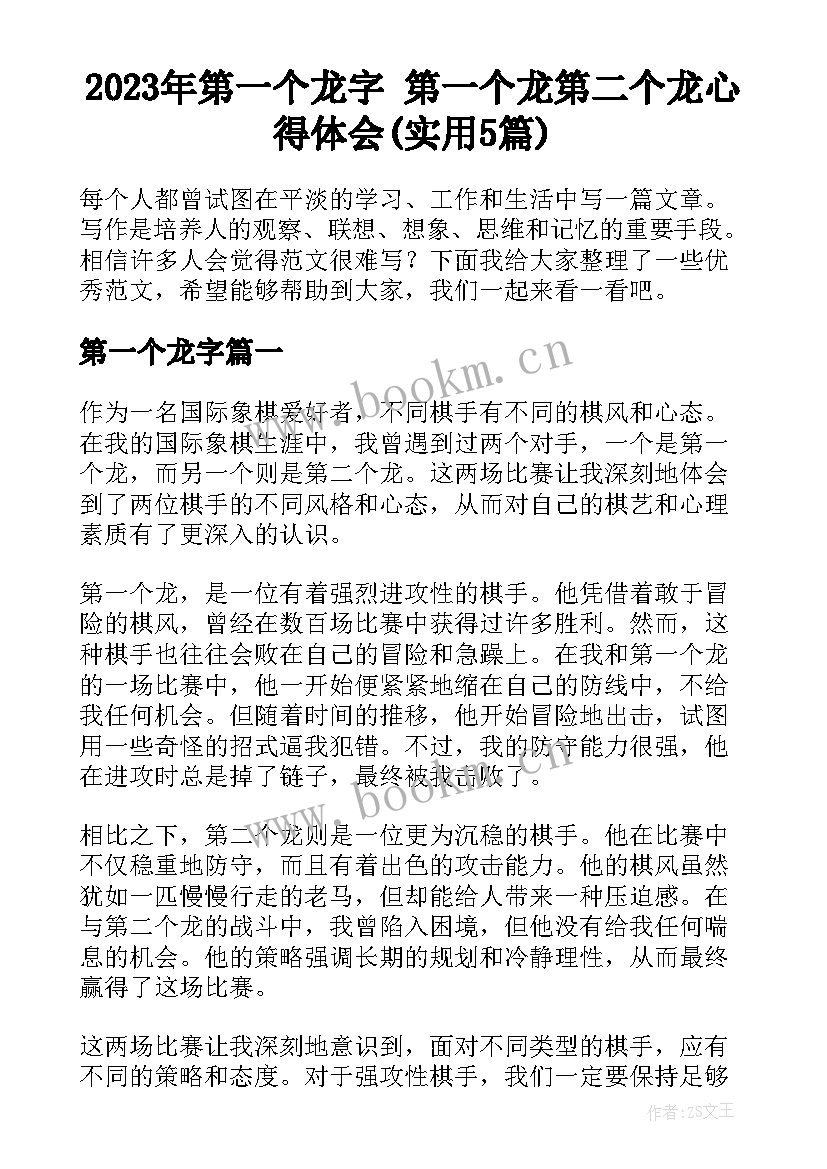 2023年第一个龙字 第一个龙第二个龙心得体会(实用5篇)

每个人都曾试图在平淡的学习、工作和生活中写一篇文章。写作是培养人的观察、联想、想象、思维和记忆的重要手段。相信许多人会觉得范文很难写？下面我给大家整理了一些优秀范文，希望能够帮助到大家，我们一起来看一看吧。

第一个龙字篇一

www.bookm.cn

作为一名国际象棋爱好者，不同棋手有不同的棋风和心态。在我的国际象棋生涯中，我曾遇到过两个对手，一个是第一个龙，而另一个则是第二个龙。这两场比赛让我深刻地体会到了两位棋手的不同风格和心态，从而对自己的棋艺和心理素质有了更深入的认识。

第一个龙，是一位有着强烈进攻性的棋手。他凭借着敢于冒险的棋风，曾经在数百场比赛中获得过许多胜利。然而，这种棋手也往往会败在自己的冒险和急躁上。在我和第一个龙的一场比赛中，他一开始便紧紧地缩在自己的防线中，不给我任何机会。但随着时间的推移，他开始冒险地出击，试图用一些奇怪的招式逼我犯错。不过，我的防守能力很强，他在进攻时总是掉了链子，最终被我击败了。

www.bookm.cn

相比之下，第二个龙则是一位更为沉稳的棋手。他在比赛中不仅稳重地防守，而且有着出色的攻击能力。他的棋风虽然犹如一匹慢慢行走的老马，但却能给人带来一种压迫感。在与第二个龙的战斗中，我曾陷入困境，但他没有给我任何喘息的机会。他的策略强调长期的规划和冷静理性，从而最终赢得了这场比赛。

这两场比赛让我深刻地意识到，面对不同类型的棋手，应有不同的策略和态度。对于强攻性棋手，我们一定要保持足够

作者：ZS文王